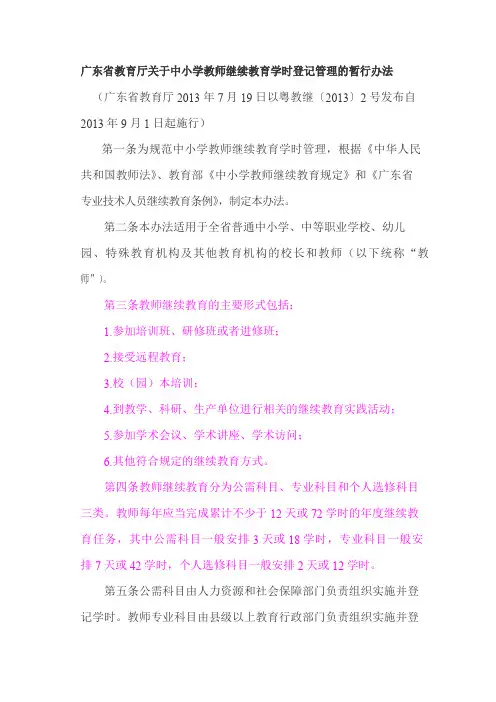 广东省教育厅关于中小学教师继续教育学时登记管理的暂行办法

（广东省教育厅 2013 年 7 月 19 日以粤教继〔2013〕2 号发布自 2013 年 9 月 1 日起施行）

第一条为规范中小学教师继续教育学时管理，根据《中华人民共和国教师法》、教育部《中小学教师继续教育规定》和《广东省专业技术人员继续教育条例》，制定本办法。

第二条本办法适用于全省普通中小学、中等职业学校、幼儿园、特殊教育机构及其他教育机构的校长和教师（以下统称“教师”）。

第三条教师继续教育的主要形式包括：

1.参加培训班、研修班或者进修班；

2.接受远程教育；

3.校（园）本培训；

4.到教学、科研、生产单位进行相关的继续教育实践活动；

5.参加学术会议、学术讲座、学术访问；

6.其他符合规定的继续教育方式。

第四条教师继续教育分为公需科目、专业科目和个人选修科目三类。教师每年应当完成累计不少于 12 天或 72 学时的年度继续教育任务，其中公需科目一般安排 3 天或 18 学时，专业科目一般安排 7 天或 42 学时，个人选修科目一般安排 2 天或 12 学时。

第五条公需科目由人力资源和社会保障部门负责组织实施并登记学时。教师专业科目由县级以上教育行政部门负责组织实施并登